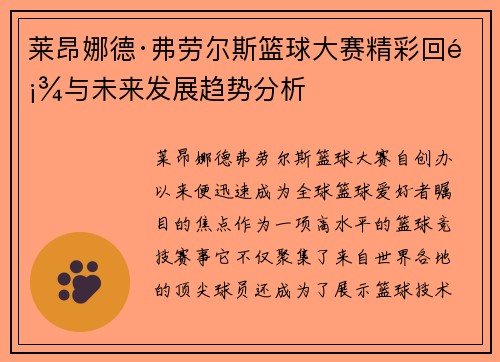 莱昂娜德·弗劳尔斯篮球大赛精彩回é¡¾与未来发展趋势分析

莱昂娜德弗劳尔斯篮球大赛自创办以来便迅速成为全球篮球爱好者瞩目的焦点作为一项高水平的篮球竞技赛事它不仅聚集了来自世界各地的顶尖球员还成为了展示篮球技术